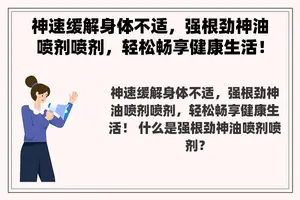 神速缓解身体不适，强根劲神油喷剂喷剂，轻松畅享健康生活！

神速缓解身体不适，强根劲神油喷剂喷剂，轻松畅享健康生活！ 什么是强根劲神油喷剂喷剂？